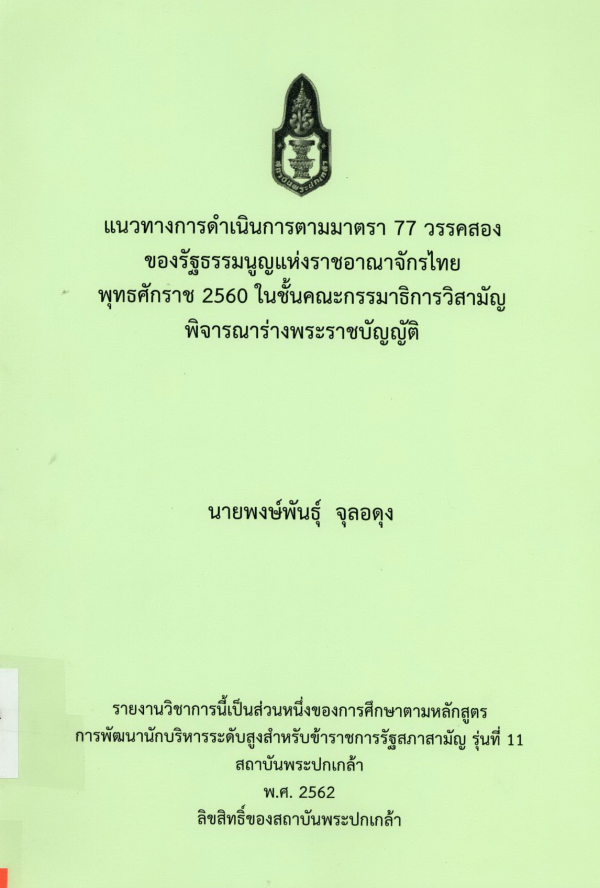 แนวทางการดำเนินการตามมาตรา 77 วรรคสอง
ของรัฐธรรมนูญแห่งราชอาณาจักรไทย
พุทธศักราช 2560 ในชั้นคณะกรรมาธิการวิสามัญ
พิจารณาร่างพระราชบัญญัติ

นายพงษ์พันธุ์ จุลอดุง

รายงานวิชาการนี้เป็นส่วนหนึ่งของการศึกษาตามหลักสูตร
การพัฒนานักบริหารระดับสูงสำหรับข้าราชการรัฐสภาสามัญ รุ่นที่ 11
สถาบันพระปกเกล้า
พ.ศ. 2562
ลิขสิทธิ์ของสถาบันพระปกเกล้า